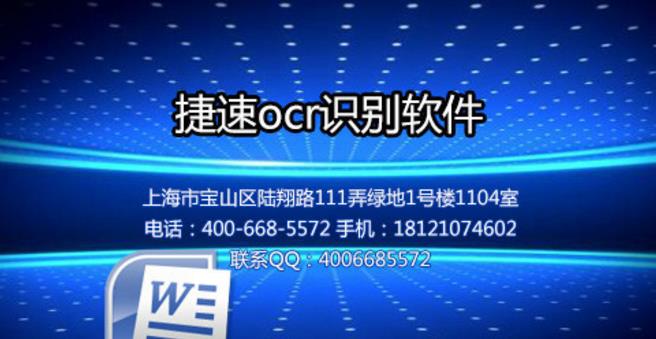 捷速ocr识别软件

上海市宝山区陆翔路111弄绿地1号楼1104室
电话：400-668-5572 手机：18121074602
联系QQ：4006685572

W